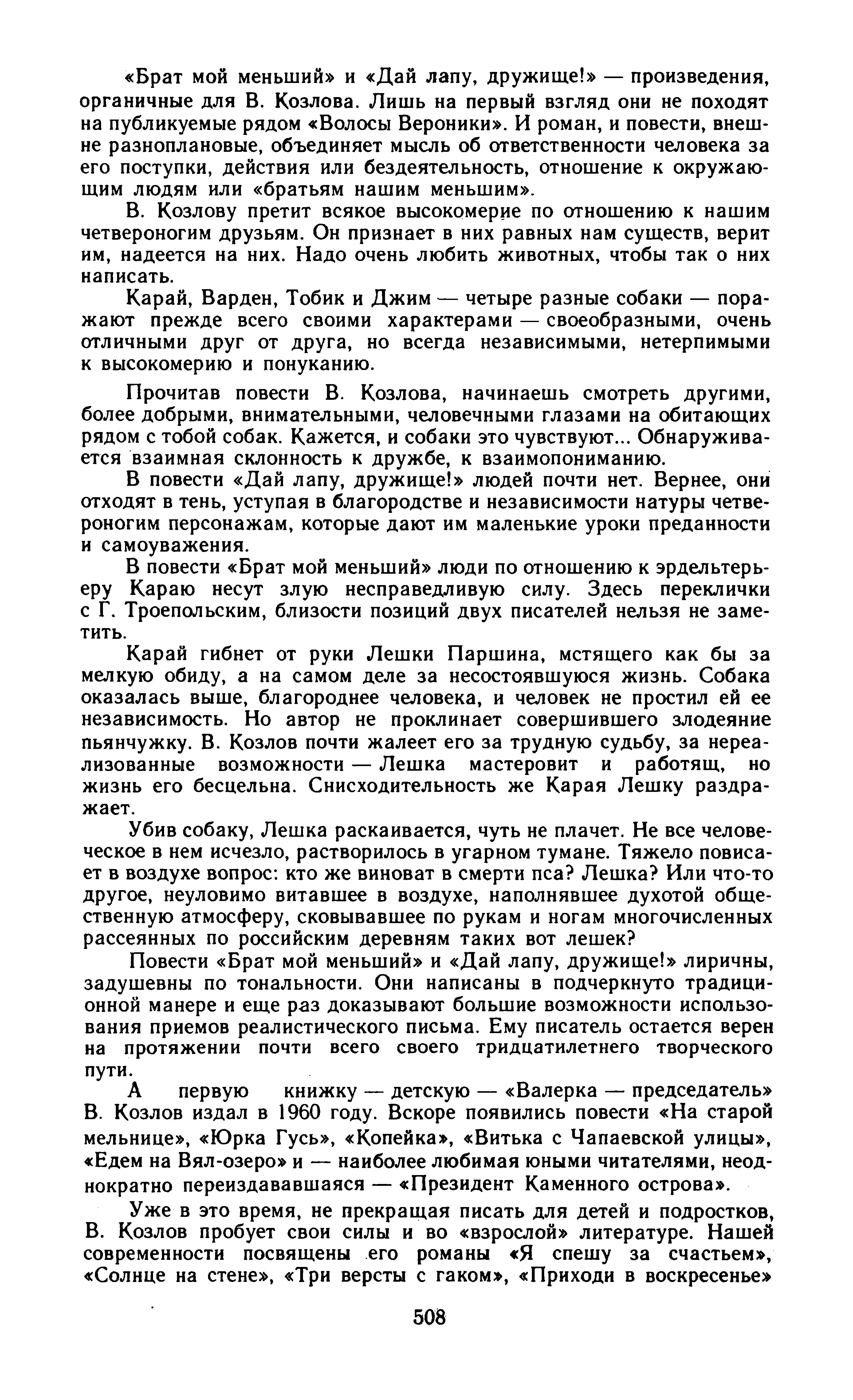 «Брат мой меньший» и «Дай лапу, дружище!» — произведения, органичные для В. Козлова. Лишь на первый взгляд они не походят на публикуемые рядом «Волосы Вероники». И роман, и повести, внешне разноплановые, объединяет мысль об ответственности человека за его поступки, действия или бездеятельность, отношение к окружающим людям или «братьям нашим меньшим».

В. Козлову претит всякое высокомерие по отношению к нашим четвероногим друзьям. Он признает в них равных нам существ, верит им, надеется на них. Надо очень любить животных, чтобы так о них написать.

Карай, Варден, Тобик и Джим — четыре разные собаки — поражают прежде всего своими характерами — своеобразными, очень отличными друг от друга, но всегда независимыми, нетерпимыми к высокомерию и понуканию.

Прочитав повести В. Козлова, начинаешь смотреть другими, более добрыми, внимательными, человечными глазами на обитающих рядом с тобой собак. Кажется, и собаки это чувствуют... Обнаруживается взаимная склонность к дружбе, к взаимопониманию.

В повести «Дай лапу, дружище!» людей почти нет. Вернее, они отходят в тень, уступая в благородстве и независимости натуры четвероногим персонажам, которые дают им маленькие уроки преданности и самоуважения.

В повести «Брат мой меньший» люди по отношению к эрдельтерьеру Караю несут злую несправедливую силу. Здесь переклички с Г. Троепольским, близости позиций двух писателей нельзя не заметить.

Карай гибнет от руки Лешки Паршина, мстящего как бы за мелкую обиду, а на самом деле за несостоявшуюся жизнь. Собака оказалась выше, благороднее человека, и человек не простил ей ее независимость. Но автор не проклинает совершившего злодеяние пьянчужку. В. Козлов почти жалеет его за трудную судьбу, за нереализованные возможности — Лешка мастеровит и работящ, но жизнь его бесцельна. Снисходительность же Карая Лешку раздражает.

Убив собаку, Лешка раскаивается, чуть не плачет. Не все человеческое в нем исчезло, растворилось в угарном тумане. Тяжело повисает в воздухе вопрос: кто же виноват в смерти пса? Лешка? Или что-то другое, неуловимо витавшее в воздухе, наполнявшее духотой общественную атмосферу, сковывавшее по рукам и ногам многочисленных рассеянных по российским деревням таких вот лешек?

Повести «Брат мой меньший» и «Дай лапу, дружище!» лиричны, задушевны по тональности. Они написаны в подчеркнуто традиционной манере и еще раз доказывают большие возможности использования приемов реалистического письма. Ему писатель остается верен на протяжении почти всего своего тридцатилетнего творческого пути.

А первую книжку — детскую — «Валерка — председатель» В. Козлов издал в 1960 году. Вскоре появились повести «На старой мельнице», «Юрка Гусь», «Копейка», «Витька с Чапаевской улицы», «Едем на Вял-озеро» и — наиболее любимая юными читателями, неоднократно переиздававшаяся — «Президент Каменного острова».

Уже в это время, не прекращая писать для детей и подростков, В. Козлов пробует свои силы и во «взрослой» литературе. Нашей современности посвящены его романы «Я спешу за счастьем», «Солнце на стене», «Три версты с гаком», «Приходи в воскресенье»

508